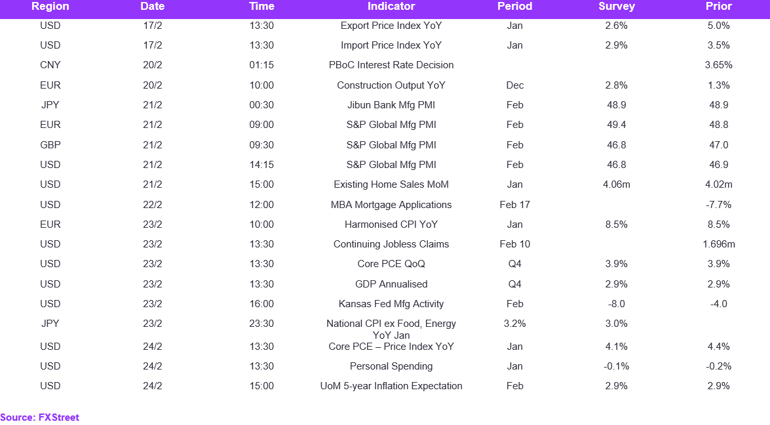 | Region | Date | Time | Indicator | Period | Survey | Prior |
|---|---|---|---|---|---|---|
| USD | 17/2 | 13:30 | Export Price Index YoY | Jan | 2.6% | 5.0% |
| USD | 17/2 | 13:30 | Import Price Index YoY | Jan | 2.9% | 3.5% |
| CNY | 20/2 | 01:15 | PBoC Interest Rate Decision | | | 3.65% |
| EUR | 20/2 | 10:00 | Construction Output YoY | Dec | 2.8% | 1.3% |
| JPY | 21/2 | 00:30 | Jibun Bank Mfg PMI | Feb | 48.9 | 48.9 |
| EUR | 21/2 | 09:00 | S&P Global Mfg PMI | Feb | 49.4 | 48.8 |
| GBP | 21/2 | 09:30 | S&P Global Mfg PMI | Feb | 46.8 | 47.0 |
| USD | 21/2 | 14:15 | S&P Global Mfg PMI | Feb | 46.8 | 46.9 |
| USD | 21/2 | 15:00 | Existing Home Sales MoM | Jan | 4.06m | 4.02m |
| USD | 22/2 | 12:00 | MBA Mortgage Applications | Feb 17 | | -7.7% |
| EUR | 23/2 | 10:00 | Harmonised CPI YoY | Jan | 8.5% | 8.5% |
| USD | 23/2 | 13:30 | Continuing Jobless Claims | Feb 10 | | 1.696m |
| USD | 23/2 | 13:30 | Core PCE QoQ | Q4 | 3.9% | 3.9% |
| USD | 23/2 | 13:30 | GDP Annualised | Q4 | 2.9% | 2.9% |
| USD | 23/2 | 16:00 | Kansas Fed Mfg Activity | Feb | -8.0 | -4.0 |
| JPY | 23/2 | 23:30 | National CPI ex Food, Energy YoY Jan | 3.2% | 3.0% | |
| USD | 24/2 | 13:30 | Core PCE – Price Index YoY | Jan | 4.1% | 4.4% |
| USD | 24/2 | 13:30 | Personal Spending | Jan | -0.1% | -0.2% |
| USD | 24/2 | 15:00 | UoM 5-year Inflation Expectation | Feb | 2.9% | 2.9% |

Source: FXStreet